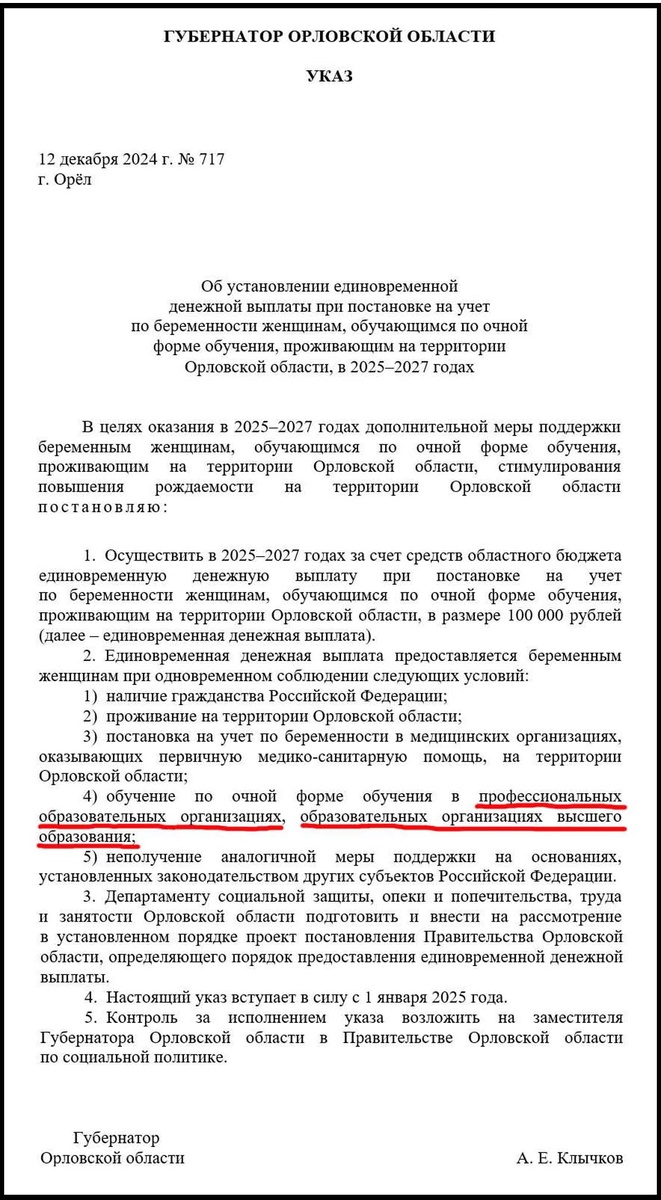 ГУБЕРНАТОР ОРЛОВСКОЙ ОБЛАСТИ

УКАЗ

12 декабря 2024 г. № 717
г. Орёл

Об установлении единовременной
денежной выплаты при постановке на учет
по беременности женщинам, обучающимся по очной
форме обучения, проживающим на территории
Орловской области, в 2025–2027 годах

В целях оказания в 2025–2027 годах дополнительной меры поддержки беременным женщинам, обучающимся по очной форме обучения, проживающим на территории Орловской области, стимулирования повышения рождаемости на территории Орловской области постановляю:

1. Осуществить в 2025–2027 годах за счет средств областного бюджета единовременную денежную выплату при постановке на учет по беременности женщинам, обучающимся по очной форме обучения, проживающим на территории Орловской области, в размере 100 000 рублей (далее – единовременная денежная выплата).

2. Единовременная денежная выплата предоставляется беременным женщинам при одновременном соблюдении следующих условий:

1) наличие гражданства Российской Федерации;

2) проживание на территории Орловской области;

3) постановка на учет по беременности в медицинских организациях, оказывающих первичную медико-санитарную помощь, на территории Орловской области;

4) обучение по очной форме обучения в профессиональных образовательных организациях, образовательных организациях высшего образования;

5) неполучение аналогичной меры поддержки на основаниях, установленных законодательством других субъектов Российской Федерации.

3. Департаменту социальной защиты, опеки и попечительства, труда и занятости Орловской области подготовить и внести на рассмотрение в установленном порядке проект постановления Правительства Орловской области, определяющего порядок предоставления единовременной денежной выплаты.

4. Настоящий указ вступает в силу с 1 января 2025 года.

5. Контроль за исполнением указа возложить на заместителя Губернатора Орловской области в Правительстве Орловской области по социальной политике.

Губернатор
Орловской области

А. Е. Клычков